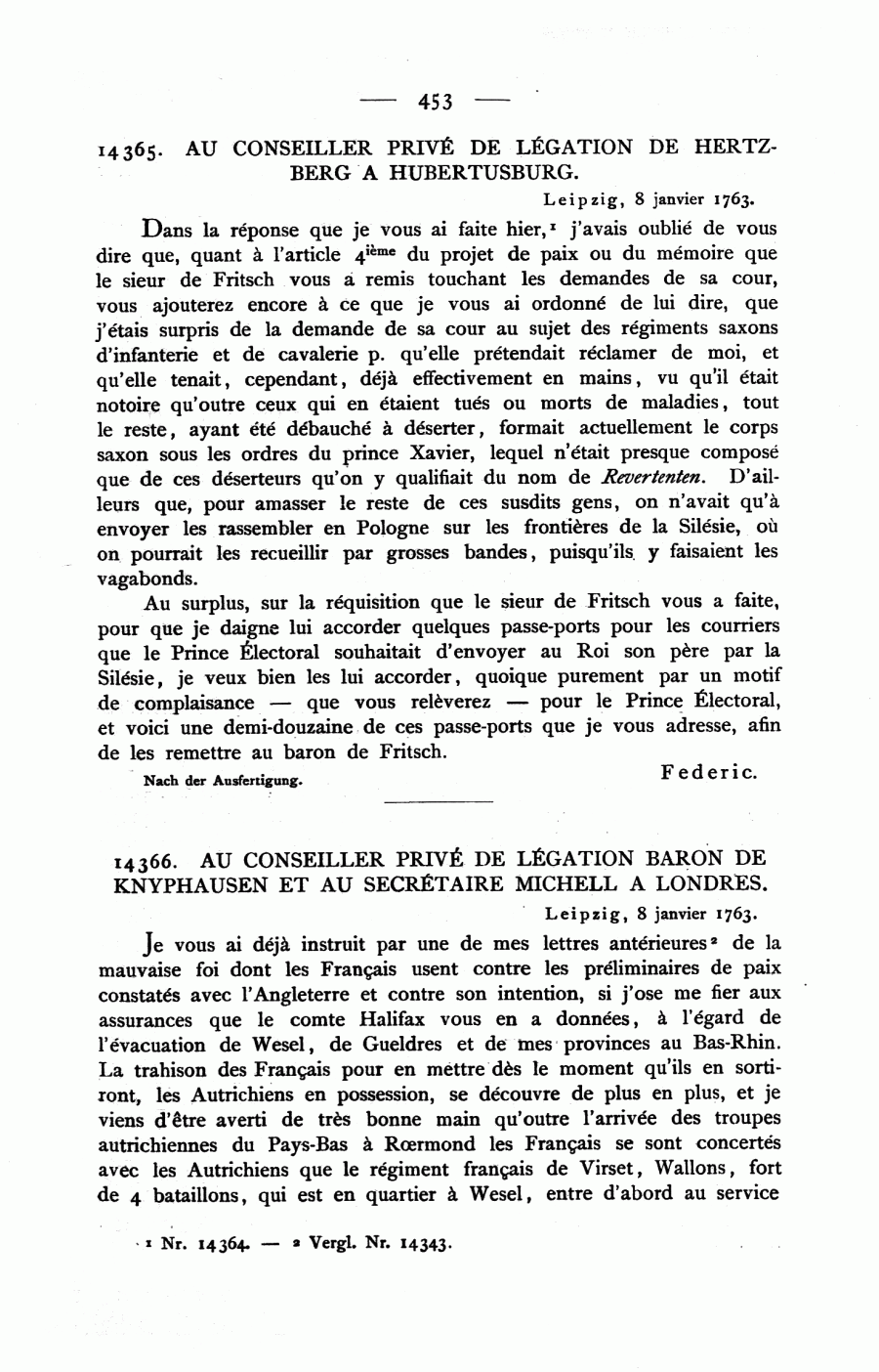 — 453 —

14365. AU CONSEILLER PRIVÉ DE LÉGATION DE HERTZBERG A HUBERTUSBURG.

Leipzig, 8 janvier 1763.

Dans la réponse que je vous ai faite hier,¹ j'avais oublié de vous dire que, quant à l'article 4$^{ième}$ du projet de paix ou du mémoire que le sieur de Fritsch vous a remis touchant les demandes de sa cour, vous ajouterez encore à ce que je vous ai ordonné de lui dire, que j'étais surpris de la demande de sa cour au sujet des régiments saxons d'infanterie et de cavalerie p. qu'elle prétendait réclamer de moi, et qu'elle tenait, cependant, déjà effectivement en mains, vu qu'il était notoire qu'outre ceux qui en étaient tués ou morts de maladies, tout le reste, ayant été débauché à déserter, formait actuellement le corps saxon sous les ordres du prince Xavier, lequel n'était presque composé que de ces déserteurs qu'on y qualifiait du nom de Revertenten. D'ailleurs que, pour amasser le reste de ces susdits gens, on n'avait qu'à envoyer les rassembler en Pologne sur les frontières de la Silésie, où on pourrait les recueillir par grosses bandes, puisqu'ils y faisaient les vagabonds.

Au surplus, sur la réquisition que le sieur de Fritsch vous a faite, pour que je daigne lui accorder quelques passe-ports pour les courriers que le Prince Électoral souhaitait d'envoyer au Roi son père par la Silésie, je veux bien les lui accorder, quoique purement par un motif de complaisance — que vous relèverez — pour le Prince Électoral, et voici une demi-douzaine de ces passe-ports que je vous adresse, afin de les remettre au baron de Fritsch.

Federic.

Nach der Ausfertigung.

14366. AU CONSEILLER PRIVÉ DE LÉGATION BARON DE KNYPHAUSEN ET AU SECRÉTAIRE MICHELL A LONDRES.

Leipzig, 8 janvier 1763.

Je vous ai déjà instruit par une de mes lettres antérieures² de la mauvaise foi dont les Français usent contre les préliminaires de paix constatés avec l'Angleterre et contre son intention, si j'ose me fier aux assurances que le comte Halifax vous en a données, à l'égard de l'évacuation de Wesel, de Gueldres et de mes provinces au Bas-Rhin. La trahison des Français pour en mettre dès le moment qu'ils en sortiront, les Autrichiens en possession, se découvre de plus en plus, et je viens d'être averti de très bonne main qu'outre l'arrivée des troupes autrichiennes du Pays-Bas à Rœrmond les Français se sont concertés avec les Autrichiens que le régiment français de Virset, Wallons, fort de 4 bataillons, qui est en quartier à Wesel, entre d'abord au service

¹ Nr. 14364. — ² Vergl. Nr. 14343.